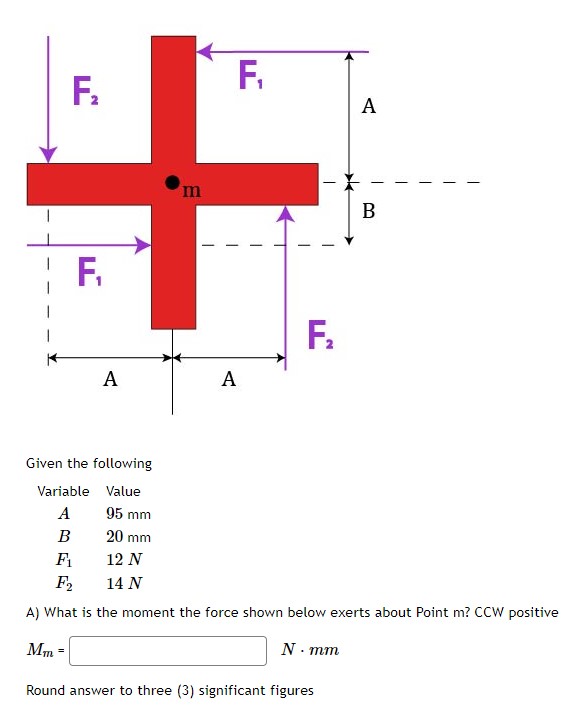 $F_2$

$F_1$

A

m

B

$F_1$

$F_2$

A

A

Given the following

| Variable | Value |
|---|---|
| $A$ | 95 mm |
| $B$ | 20 mm |
| $F_1$ | 12 $N$ |
| $F_2$ | 14 $N$ |

A) What is the moment the force shown below exerts about Point m? CCW positive

$M_m$ = $N \cdot mm$

Round answer to three (3) significant figures